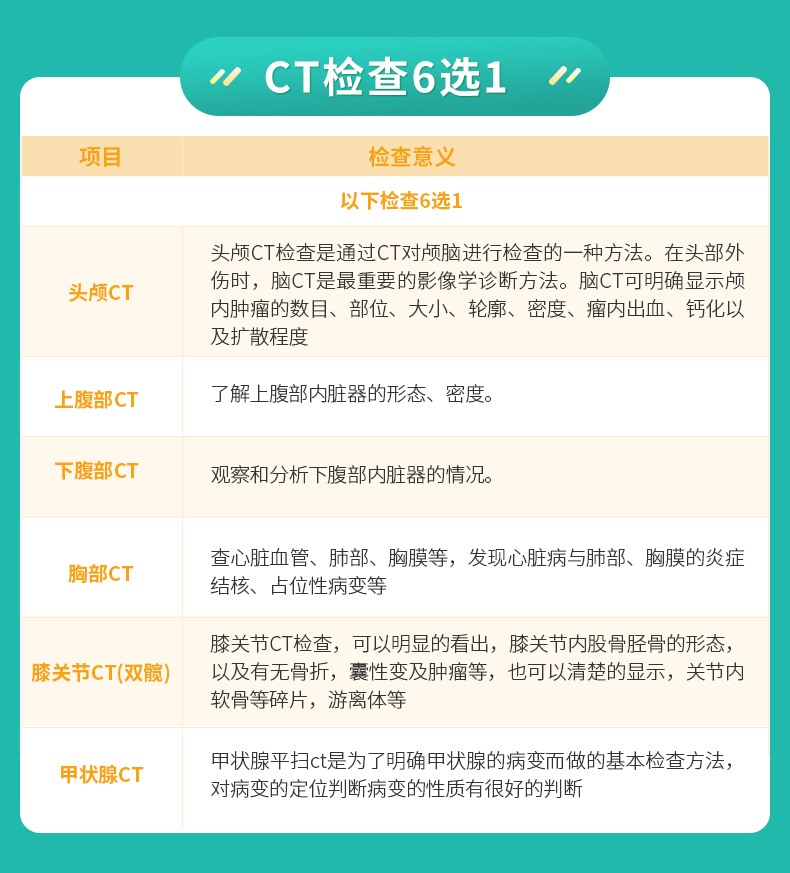 CT检查6选1

| 项目 | 检查意义 |
|---|---|
| 以下检查6选1 | |
| 头颅CT | 头颅CT检查是通过CT对颅脑进行检查的一种方法。在头部外伤时，脑CT是最重要的影像学诊断方法。脑CT可明确显示颅内肿瘤的数目、部位、大小、轮廓、密度、瘤内出血、钙化以及扩散程度 |
| 上腹部CT | 了解上腹部内脏器的形态、密度。 |
| 下腹部CT | 观察和分析下腹部内脏器的情况。 |
| 胸部CT | 查心脏血管、肺部、胸膜等，发现心脏病与肺部、胸膜的炎症结核、占位性病变等 |
| 膝关节CT(双髋) | 膝关节CT检查，可以明显的看出，膝关节内股骨胫骨的形态，以及有无骨折，囊性变及肿瘤等，也可以清楚的显示，关节内软骨等碎片，游离体等 |
| 甲状腺CT | 甲状腺平扫ct是为了明确甲状腺的病变而做的基本检查方法，对病变的定位判断病变的性质有很好的判断 |